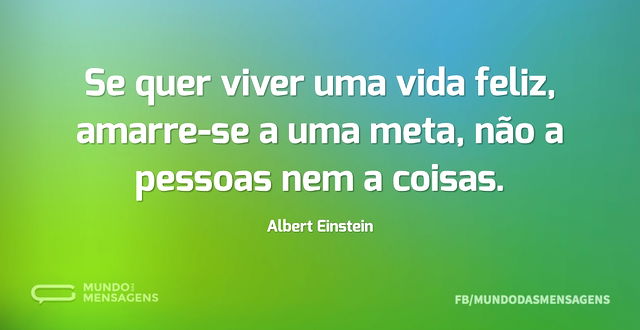 Se quer viver uma vida feliz, amarre-se a uma meta, não a pessoas nem a coisas.

Albert Einstein

MUNDO DAS MENSAGENS

FB/MUNDODASMENSAGENS